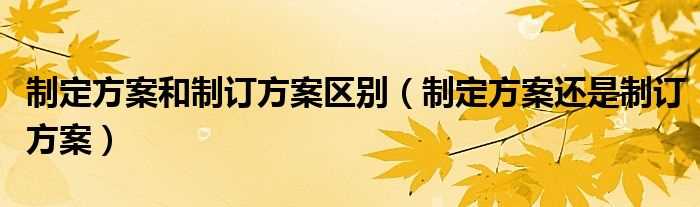 制定方案和制订方案区别（制定方案还是制订方案）